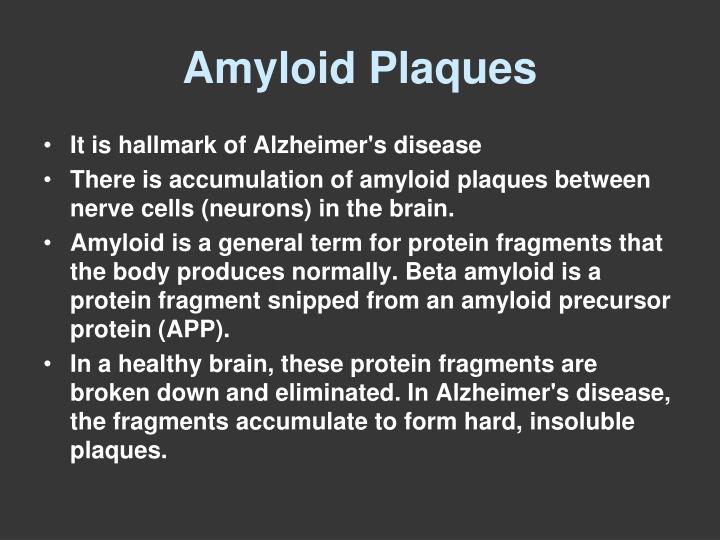 Amyloid Plaques

• It is hallmark of Alzheimer's disease
• There is accumulation of amyloid plaques between nerve cells (neurons) in the brain.
• Amyloid is a general term for protein fragments that the body produces normally. Beta amyloid is a protein fragment snipped from an amyloid precursor protein (APP).
• In a healthy brain, these protein fragments are broken down and eliminated. In Alzheimer's disease, the fragments accumulate to form hard, insoluble plaques.